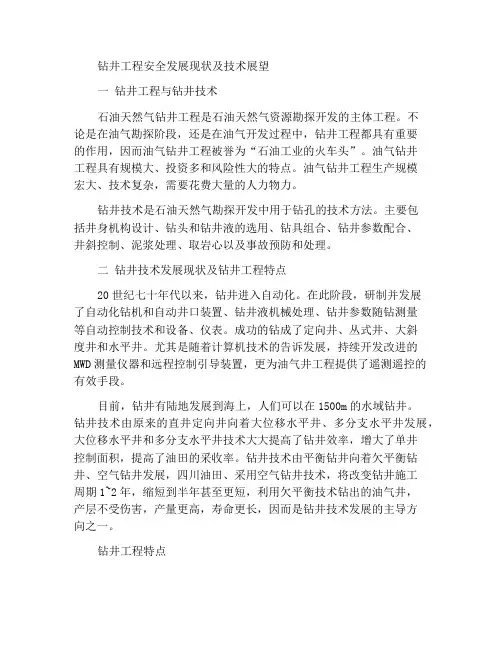 钻井工程安全发展现状及技术展望

一 钻井工程与钻井技术

石油天然气钻井工程是石油天然气资源勘探开发的主体工程。不论是在油气勘探阶段，还是在油气开发过程中，钻井工程都具有重要的作用，因而油气钻井工程被誉为“石油工业的火车头”。油气钻井工程具有规模大、投资多和风险性大的特点。油气钻井工程生产规模宏大、技术复杂，需要花费大量的人力物力。

钻井技术是石油天然气勘探开发中用于钻孔的技术方法。主要包括井身机构设计、钻头和钻井液的选用、钻具组合、钻井参数配合、井斜控制、泥浆处理、取岩心以及事故预防和处理。

二 钻井技术发展现状及钻井工程特点

20世纪七十年代以来，钻井进入自动化。在此阶段，研制并发展了自动化钻机和自动井口装置、钻井液机械处理、钻井参数随钻测量等自动控制技术和设备、仪表。成功的钻成了定向井、丛式井、大斜度井和水平井。尤其是随着计算机技术的告诉发展，持续开发改进的MWD测量仪器和远程控制引导装置，更为油气井工程提供了遥测遥控的有效手段。

目前，钻井有陆地发展到海上，人们可以在1500m的水域钻井。钻井技术由原来的直井定向井向着大位移水平井、多分支水平井发展，大位移水平井和多分支水平井技术大大提高了钻井效率，增大了单井控制面积，提高了油田的采收率。钻井技术由平衡钻井向着欠平衡钻井、空气钻井发展，四川油田、采用空气钻井技术，将改变钻井施工周期1~2年，缩短到半年甚至更短，利用欠平衡技术钻出的油气井，产层不受伤害，产量更高，寿命更长，因而是钻井技术发展的主导方向之一。

钻井工程特点